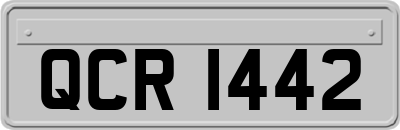 QCR 1442